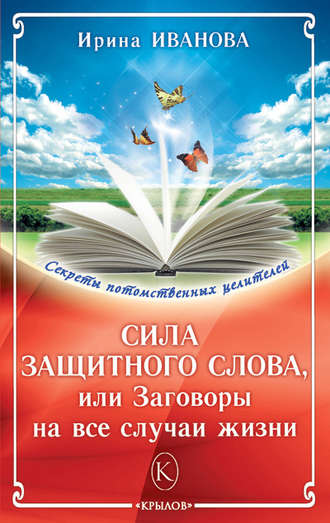 Ирина ИВАНОВА

Секреты потомственных целителей

СИЛА ЗАЩИТНОГО СЛОВА, или Заговоры на все случаи жизни

К

«КРЫЛОВ»